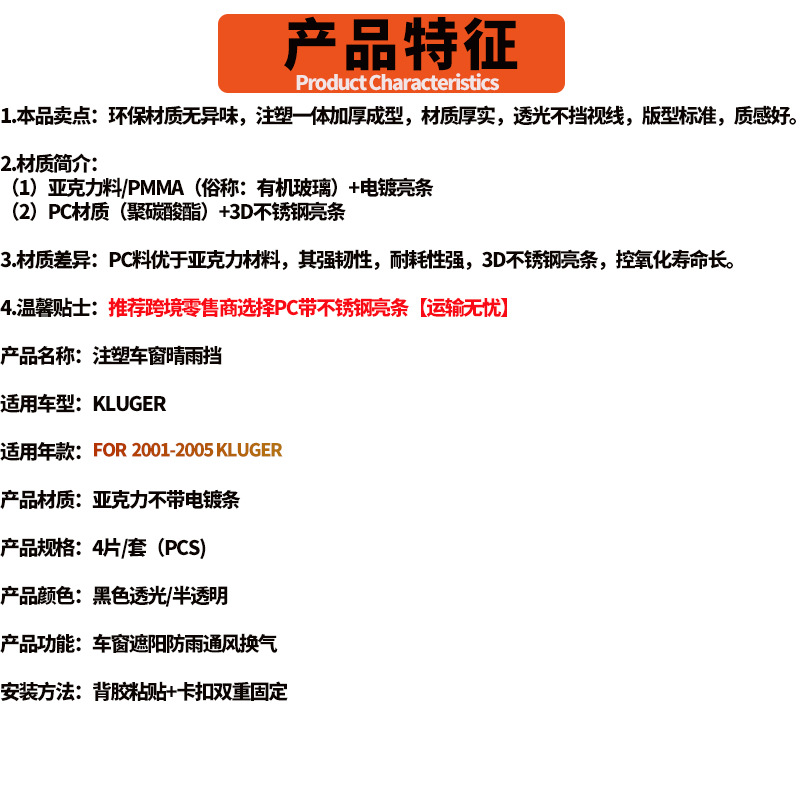 产品特征
Product Characteristics

1.本品卖点：环保材质无异味，注塑一体加厚成型，材质厚实，透光不挡视线，版型标准，质感好。

2.材质简介：
（1）亚克力料/PMMA（俗称：有机玻璃）+电镀亮条
（2）PC材质（聚碳酸酯）+3D不锈钢亮条

3.材质差异：PC料优于亚克力材料，其强韧性，耐耗性强，3D不锈钢亮条，控氧化寿命长。

4.温馨贴士：推荐跨境零售商选择PC带不锈钢亮条【运输无忧】

产品名称：注塑车窗晴雨挡

适用车型：KLUGER

适用年款：FOR 2001-2005 KLUGER

产品材质：亚克力不带电镀条

产品规格：4片/套（PCS)

产品颜色：黑色透光/半透明

产品功能：车窗遮阳防雨通风换气

安装方法：背胶粘贴+卡扣双重固定